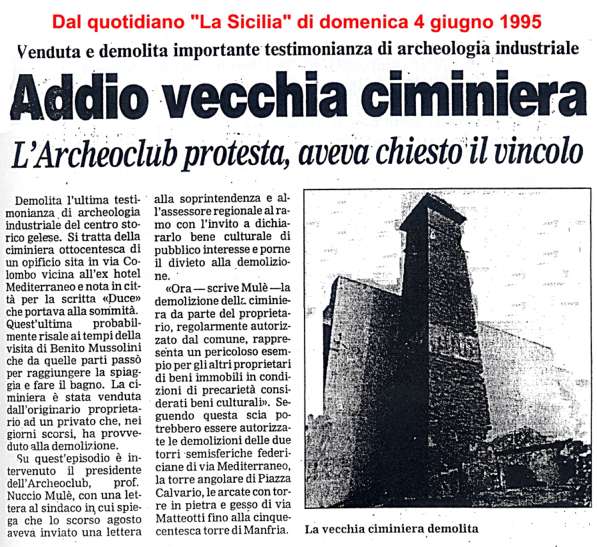 Dal quotidiano "La Sicilia" di domenica 4 giugno 1995

Venduta e demolita importante testimonianza di archeologia industriale

Addio vecchia ciminiera

L'Archeoclub protesta, aveva chiesto il vincolo

Demolita l'ultima testimonianza di archeologia industriale del centro storico gelese. Si tratta della ciminiera ottocentesca di un opificio sita in via Colombo vicina all'ex hotel Mediterraneo e nota in città per la scritta «Duce» che portava alla sommità. Quest'ultima probabilmente risale ai tempi della visita di Benito Mussolini che da quelle parti passò per raggiungere la spiaggia e fare il bagno. La ciminiera è stata venduta dall'originario proprietario ad un privato che, nei giorni scorsi, ha provveduto alla demolizione.

Su quest'episodio è intervenuto il presidente dell'Archeoclub, prof. Nuccio Mulè, con una lettera al sindaco in cui spiega che lo scorso agosto aveva inviato una lettera alla soprintendenza e all'assessore regionale al ramo con l'invito a dichiararlo bene culturale di pubblico interesse e porne il divieto alla demolizione.

«Ora — scrive Mulè — la demolizione della ciminiera da parte del proprietario, regolarmente autorizzato dal comune, rappresenta un pericoloso esempio per gli altri proprietari di beni immobili in condizioni di precarietà considerati beni culturali». Seguendo questa scia potrebbero essere autorizzate le demolizioni delle due torri semisferiche federiciane di via Mediterraneo, la torre angolare di Piazza Calvario, le arcate con torre in pietra e gesso di via Matteotti fino alla cinquecentesca torre di Manfria.

La vecchia ciminiera demolita